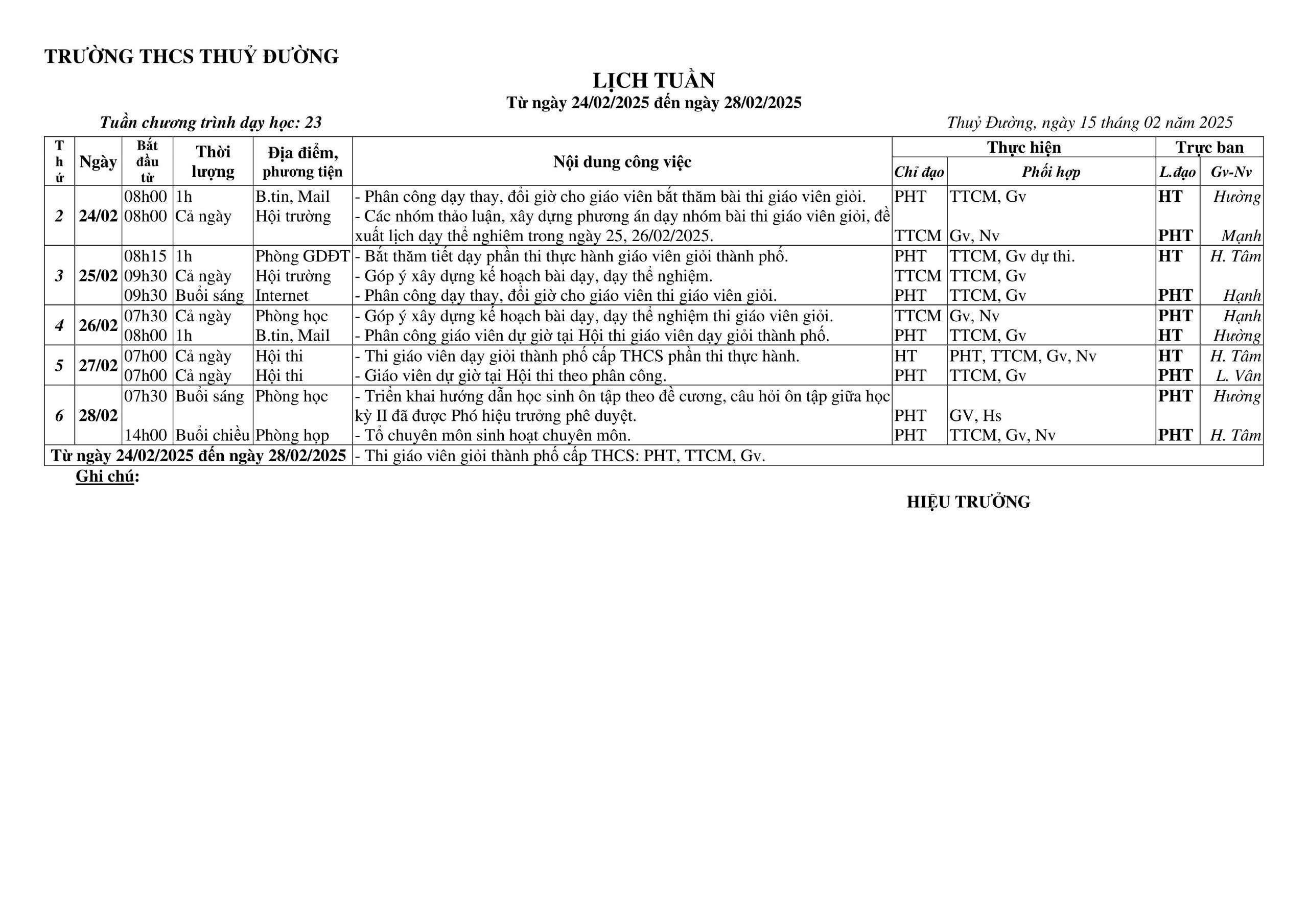 TRƯỜNG THCS THUỶ ĐƯỜNG

LỊCH TUẦN

Từ ngày 24/02/2025 đến ngày 28/02/2025

Tuần chương trình dạy học: 23

Thuỷ Đường, ngày 15 tháng 02 năm 2025

| Thứ | Ngày | Bắt đầu từ | Thời lượng | Địa điểm, phương tiện | Nội dung công việc | Thực hiện: Chỉ đạo | Thực hiện: Phối hợp | Trực ban: L.đạo | Trực ban: Gv-Nv |
|---|---|---|---|---|---|---|---|---|---|
| 2 | 24/02 | 08h00 | 1h | B.tin, Mail | - Phân công dạy thay, đổi giờ cho giáo viên bắt thăm bài thi giáo viên giỏi. | PHT | TTCM, Gv | HT | Hường |
| | | 08h00 | Cả ngày | Hội trường | - Các nhóm thảo luận, xây dựng phương án dạy nhóm bài thi giáo viên giỏi, đề xuất lịch dạy thể nghiệm trong ngày 25, 26/02/2025. | TTCM | Gv, Nv | PHT | Mạnh |
| 3 | 25/02 | 08h15 | 1h | Phòng GDĐT | - Bắt thăm tiết dạy phần thi thực hành giáo viên giỏi thành phố. | PHT | TTCM, Gv dự thi. | HT | H. Tâm |
| | | 09h30 | Cả ngày | Hội trường | - Góp ý xây dựng kế hoạch bài dạy, dạy thể nghiệm. | TTCM | TTCM, Gv | | |
| | | 09h30 | Buổi sáng | Internet | - Phân công dạy thay, đổi giờ cho giáo viên thi giáo viên giỏi. | PHT | TTCM, Gv | PHT | Hạnh |
| 4 | 26/02 | 07h30 | Cả ngày | Phòng học | - Góp ý xây dựng kế hoạch bài dạy, dạy thể nghiệm thi giáo viên giỏi. | TTCM | Gv, Nv | PHT | Hạnh |
| | | 08h00 | 1h | B.tin, Mail | - Phân công giáo viên dự giờ tại Hội thi giáo viên dạy giỏi thành phố. | PHT | TTCM, Gv | HT | Hường |
| 5 | 27/02 | 07h00 | Cả ngày | Hội thi | - Thi giáo viên dạy giỏi thành phố cấp THCS phần thi thực hành. | HT | PHT, TTCM, Gv, Nv | HT | H. Tâm |
| | | 07h00 | Cả ngày | Hội thi | - Giáo viên dự giờ tại Hội thi theo phân công. | PHT | TTCM, Gv | PHT | L. Vân |
| 6 | 28/02 | 07h30 | Buổi sáng | Phòng học | - Triển khai hướng dẫn học sinh ôn tập theo đề cương, câu hỏi ôn tập giữa học kỳ II đã được Phó hiệu trưởng phê duyệt. | PHT | GV, Hs | PHT | Hường |
| | | 14h00 | Buổi chiều | Phòng họp | - Tổ chuyên môn sinh hoạt chuyên môn. | PHT | TTCM, Gv, Nv | PHT | H. Tâm |
| Từ ngày 24/02/2025 đến ngày 28/02/2025 | | | | | - Thi giáo viên giỏi thành phố cấp THCS: PHT, TTCM, Gv. | | | | |

Ghi chú:

HIỆU TRƯỞNG